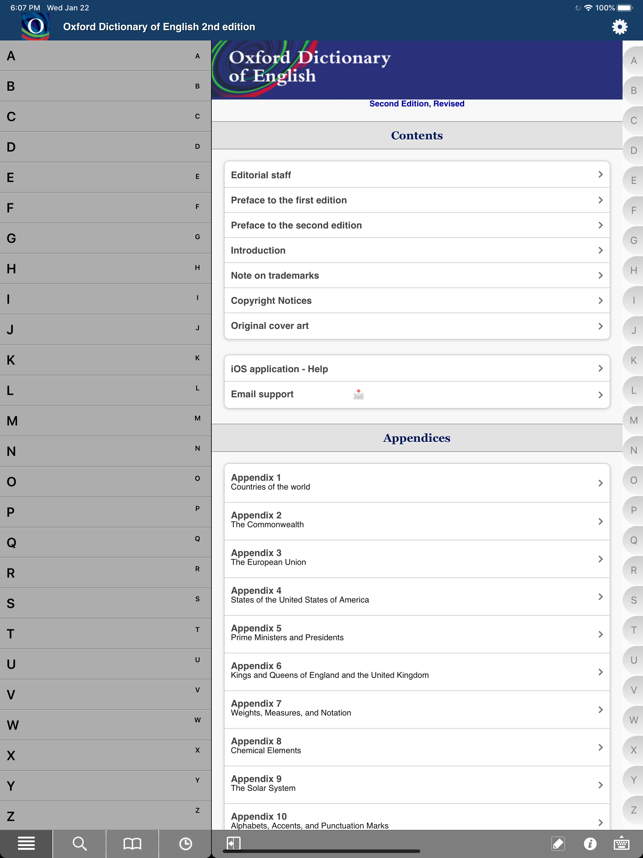 6:07 PM Wed Jan 22

100%

Oxford Dictionary of English 2nd edition

A A
B B
C C
D D
E E
F F
G G
H H
I I
J J
K K
L L
M M
N N
O O
P P
Q Q
R R
S S
T T
U U
V V
W W
X X
Y Y
Z Z

Oxford Dictionary of English

Second Edition, Revised

Contents

Editorial staff

Preface to the first edition

Preface to the second edition

Introduction

Note on trademarks

Copyright Notices

Original cover art

iOS application - Help

Email support

Appendices

Appendix 1
Countries of the world

Appendix 2
The Commonwealth

Appendix 3
The European Union

Appendix 4
States of the United States of America

Appendix 5
Prime Ministers and Presidents

Appendix 6
Kings and Queens of England and the United Kingdom

Appendix 7
Weights, Measures, and Notation

Appendix 8
Chemical Elements

Appendix 9
The Solar System

Appendix 10
Alphabets, Accents, and Punctuation Marks

A
B
C
D
E
F
G
H
I
J
K
L
M
N
O
P
Q
R
S
T
U
V
W
X
Y
Z